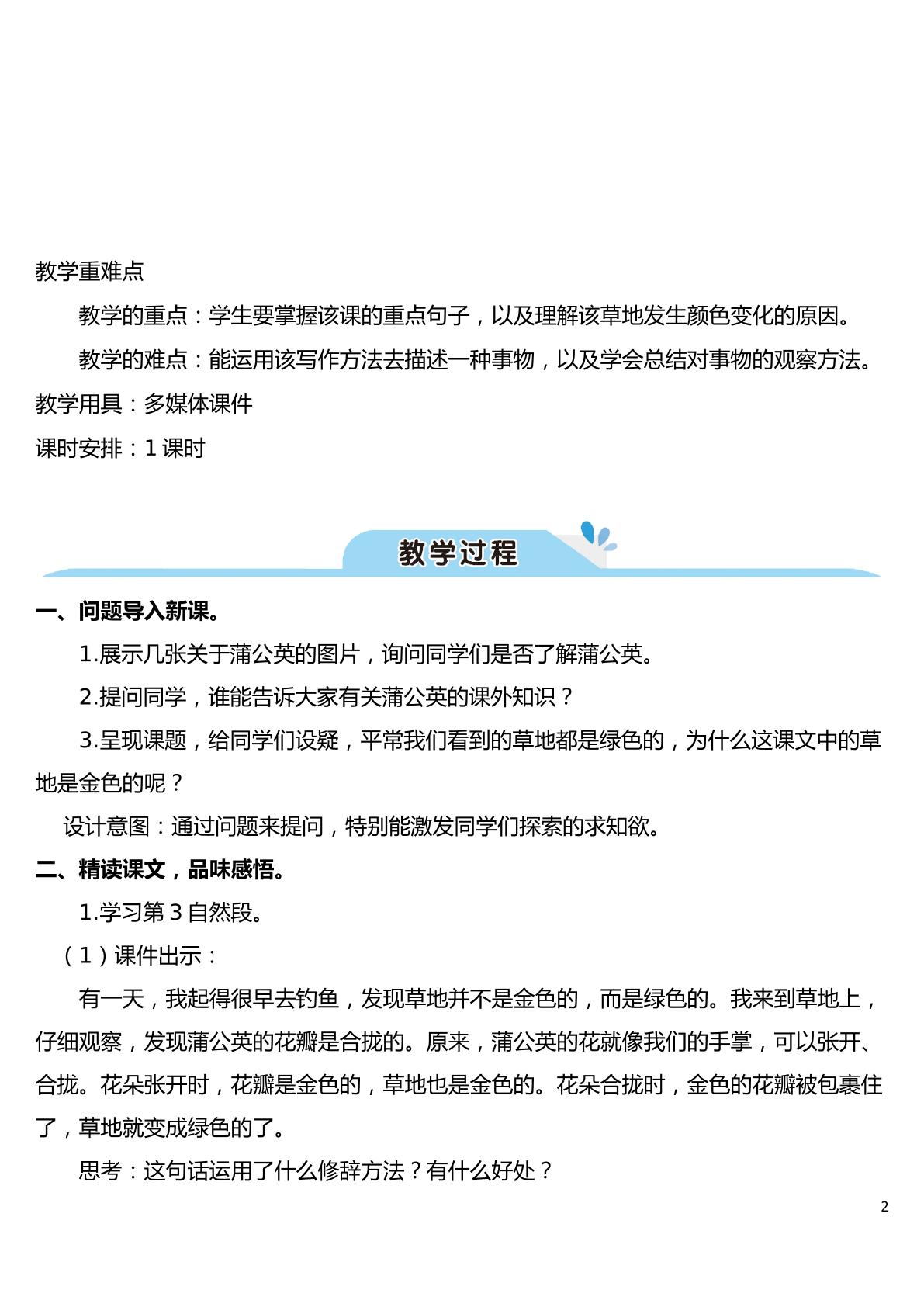 教学重难点

教学的重点：学生要掌握该课的重点句子，以及理解该草地发生颜色变化的原因。

教学的难点：能运用该写作方法去描述一种事物，以及学会总结对事物的观察方法。

教学用具：多媒体课件

课时安排：1课时

教学过程

一、问题导入新课。

1.展示几张关于蒲公英的图片，询问同学们是否了解蒲公英。

2.提问同学，谁能告诉大家有关蒲公英的课外知识？

3.呈现课题，给同学们设疑，平常我们看到的草地都是绿色的，为什么这课文中的草地是金色的呢？

设计意图：通过问题来提问，特别能激发同学们探索的求知欲。

二、精读课文，品味感悟。

1.学习第3自然段。

（1）课件出示：

有一天，我起得很早去钓鱼，发现草地并不是金色的，而是绿色的。我来到草地上，仔细观察，发现蒲公英的花瓣是合拢的。原来，蒲公英的花就像我们的手掌，可以张开、合拢。花朵张开时，花瓣是金色的，草地也是金色的。花朵合拢时，金色的花瓣被包裹住了，草地就变成绿色的了。

思考：这句话运用了什么修辞方法？有什么好处？

2